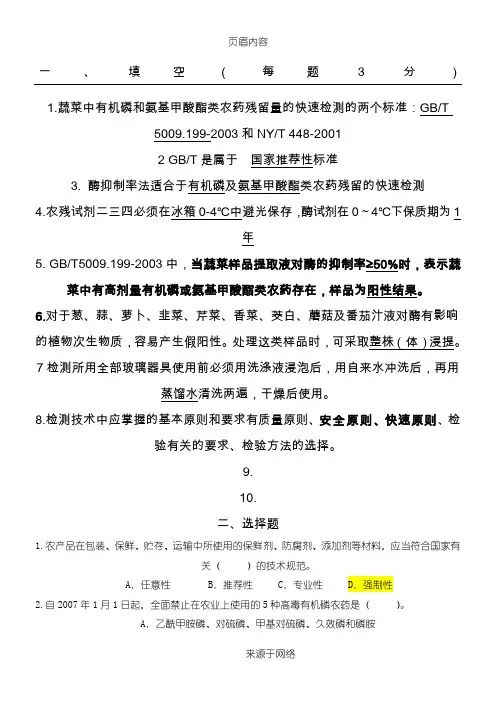 页眉内容

一、填空（每题3分）

1.蔬菜中有机磷和氨基甲酸酯类农药残留量的快速检测的两个标准：GB/T 5009.199-2003 和 NY/T 448-2001

2 GB/T 是属于 国家推荐性标准

3. 酶抑制率法适合于有机磷及氨基甲酸酯类农药残留的快速检测

4.农残试剂二三四必须在冰箱 0-4℃中避光保存，酶试剂在 0～4℃下保质期为 1 年

5. GB/T5009.199-2003 中，当蔬菜样品提取液对酶的抑制率≥50%时，表示蔬菜中有高剂量有机磷或氨基甲酸酯类农药存在，样品为阳性结果。

6.对于葱、蒜、萝卜、韭菜、芹菜、香菜、茭白、蘑菇及番茄汁液对酶有影响的植物次生物质，容易产生假阳性。处理这类样品时，可采取整株（体）浸提。

7 检测所用全部玻璃器具使用前必须用洗涤液浸泡后，用自来水冲洗后，再用蒸馏水清洗两遍，干燥后使用。

8.检测技术中应掌握的基本原则和要求有质量原则、安全原则、快速原则、检验有关的要求、检验方法的选择。

9.

10.

二、选择题

1. 农产品在包装、保鲜、贮存、运输中所使用的保鲜剂、防腐剂、添加剂等材料，应当符合国家有关（　　）的技术规范。

A. 任意性　　B. 推荐性　　C. 专业性　　D. 强制性

2. 自 2007 年 1 月 1 日起，全面禁止在农业上使用的 5 种高毒有机磷农药是（　　）。

A. 乙酰甲胺磷、对硫磷、甲基对硫磷、久效磷和磷胺

来源于网络